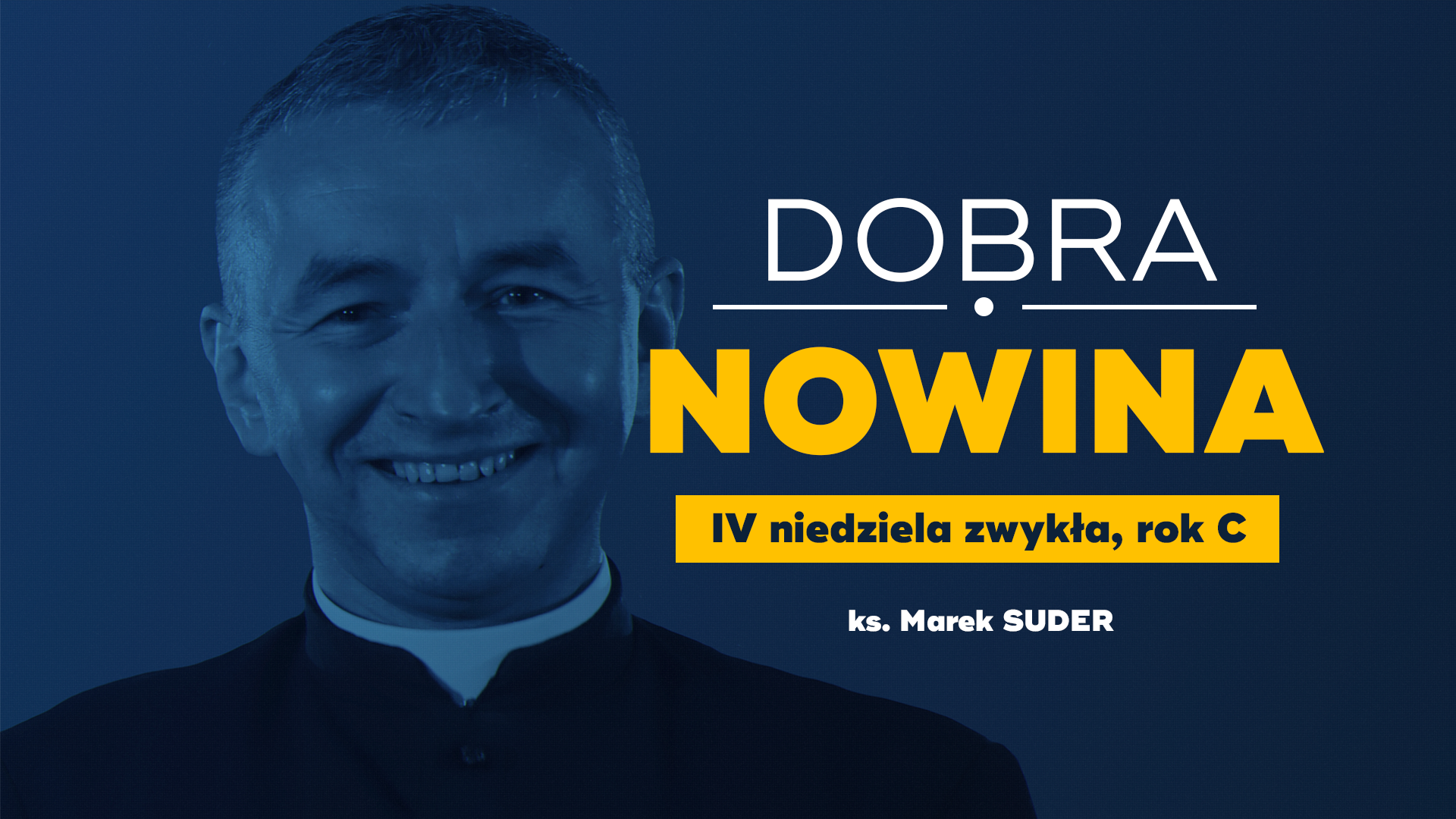 DOBRA
NOWINA
IV niedziela zwykła, rok C
ks. Marek SUDER